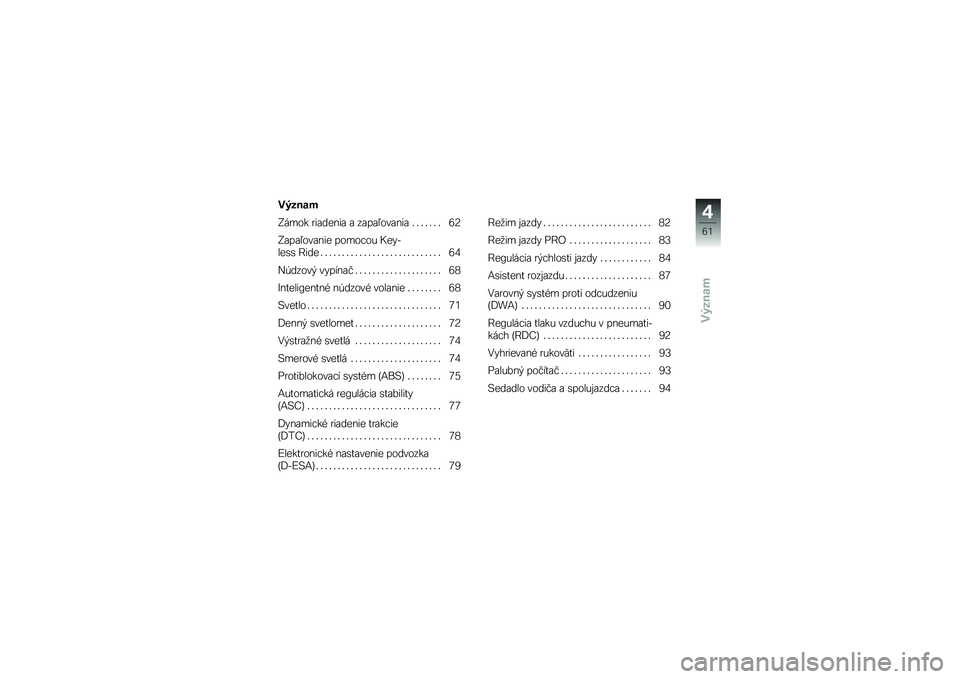 Význam

Zámok riadenia a zapaľovania . . . . . . . 62

Zapaľovanie pomocou Keyless Ride . . . . . . . . . . . . . . . . . . . . . . . . . . . . 64

Núdzový vypínač . . . . . . . . . . . . . . . . . . . . 68

Inteligentné núdzové volanie . . . . . . . . 68

Svetlo . . . . . . . . . . . . . . . . . . . . . . . . . . . . . . . 71

Denný svetlomet . . . . . . . . . . . . . . . . . . . . 72

Výstražné svetlá . . . . . . . . . . . . . . . . . . . . 74

Smerové svetlá . . . . . . . . . . . . . . . . . . . . . 74

Protiblokovací systém (ABS) . . . . . . . . 75

Automatická regulácia stability (ASC) . . . . . . . . . . . . . . . . . . . . . . . . . . . . . . . 77

Dynamické riadenie trakcie (DTC) . . . . . . . . . . . . . . . . . . . . . . . . . . . . . . . 78

Elektronické nastavenie podvozka (D-ESA) . . . . . . . . . . . . . . . . . . . . . . . . . . . . . 79

Režim jazdy . . . . . . . . . . . . . . . . . . . . . . . . . 82

Režim jazdy PRO . . . . . . . . . . . . . . . . . . . 83

Regulácia rýchlosti jazdy . . . . . . . . . . . . 84

Asistent rozjazdu . . . . . . . . . . . . . . . . . . . . 87

Varovný systém proti odcudzeniu (DWA) . . . . . . . . . . . . . . . . . . . . . . . . . . . . . . 90

Regulácia tlaku vzduchu v pneumatikách (RDC) . . . . . . . . . . . . . . . . . . . . . . . . . 92

Vyhrievané rukoväti . . . . . . . . . . . . . . . . . 93

Palubný počítač . . . . . . . . . . . . . . . . . . . . . 93

Sedadlo vodiča a spolujazdca . . . . . . . 94

4
61
Význam

carmanualsonline.info